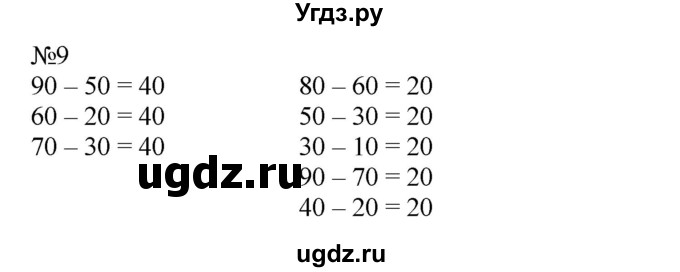 Угдз.ру

№9

$90 - 50 = 40$
$60 - 20 = 40$
$70 - 30 = 40$

$80 - 60 = 20$
$50 - 30 = 20$
$30 - 10 = 20$
$90 - 70 = 20$
$40 - 20 = 20$

ugdz.ru

ugdz.ru